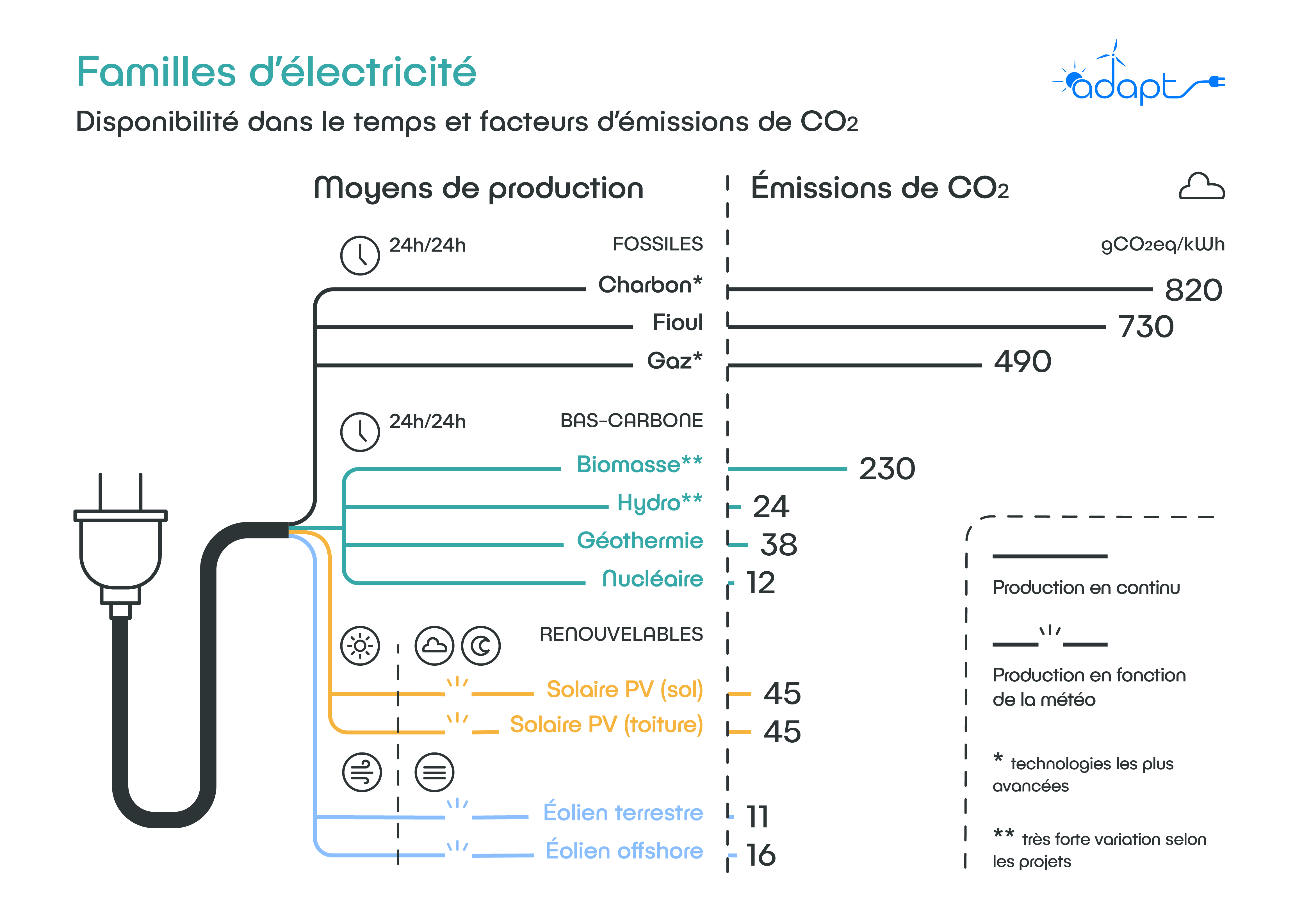 Familles d'électricité

Disponibilité dans le temps et facteurs d'émissions de $CO_2$

adapt

Moyens de production

Émissions de $CO_2$

24h/24h

FOSSILES

$gCO_2eq/kWh$

Charbon*

820

Fioul

730

Gaz*

490

24h/24h

BAS-CARBONE

Biomasse**

230

Hydro**

24

Géothermie

38

Nucléaire

12

RENOUVELABLES

Solaire PV (sol)

45

Solaire PV (toiture)

45

Éolien terrestre

11

Éolien offshore

16

Production en continu

Production en fonction de la météo

* technologies les plus avancées

** très forte variation selon les projets